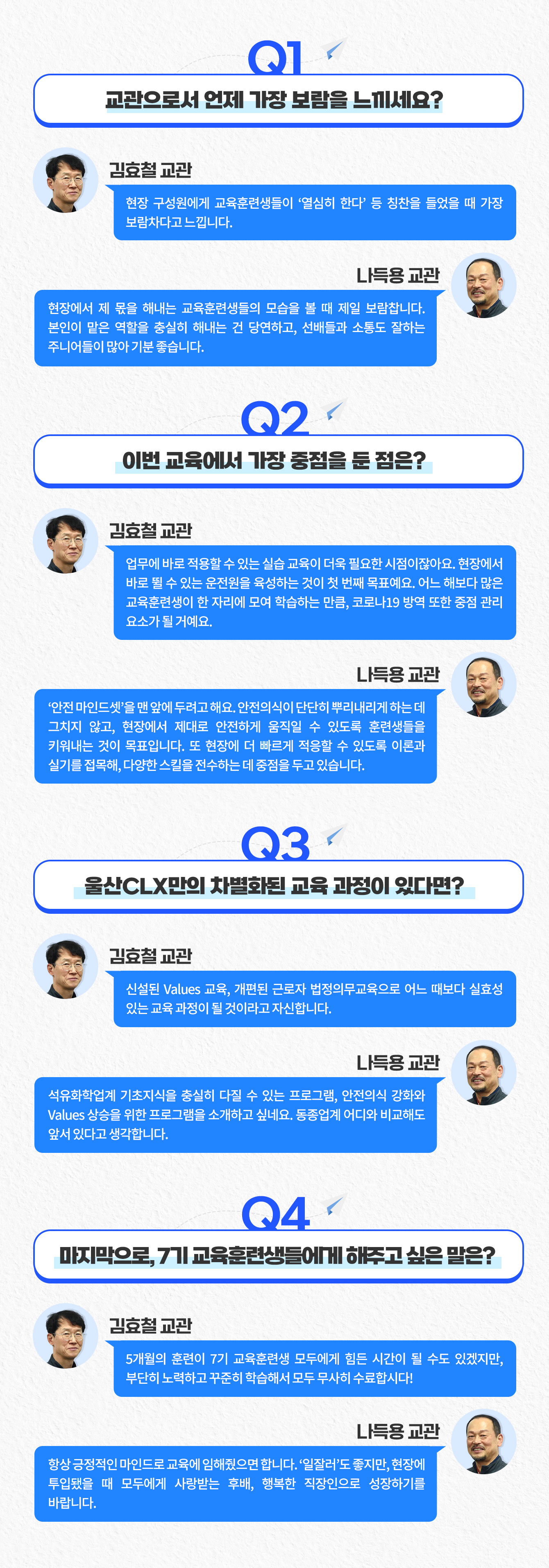 Q1

교관으로서 언제 가장 보람을 느끼세요?

김효철 교관

현장 구성원에게 교육훈련생들이 '열심히 한다' 등 칭찬을 들었을 때 가장 보람차다고 느낍니다.

나득용 교관

현장에서 제 몫을 해내는 교육훈련생들의 모습을 볼 때 제일 보람찹니다. 본인이 맡은 역할을 충실히 해내는 건 당연하고, 선배들과 소통도 잘하는 주니어들이 많아 기분 좋습니다.

Q2

이번 교육에서 가장 중점을 둔 점은?

김효철 교관

업무에 바로 적용할 수 있는 실습 교육이 더욱 필요한 시점이잖아요. 현장에서 바로 뛸 수 있는 운전원을 육성하는 것이 첫 번째 목표예요. 어느 해보다 많은 교육훈련생이 한 자리에 모여 학습하는 만큼, 코로나19 방역 또한 중점 관리 요소가 될 거예요.

나득용 교관

'안전 마인드셋'을 맨 앞에 두려고 해요. 안전의식이 단단히 뿌리내리게 하는 데 그치지 않고, 현장에서 제대로 안전하게 움직일 수 있도록 훈련생들을 키워내는 것이 목표입니다. 또 현장에 더 빠르게 적응할 수 있도록 이론과 실기를 접목해, 다양한 스킬을 전수하는 데 중점을 두고 있습니다.

Q3

울산CLX만의 차별화된 교육 과정이 있다면?

김효철 교관

신설된 Values 교육, 개편된 근로자 법정의무교육으로 어느 때보다 실효성 있는 교육 과정이 될 것이라고 자신합니다.

나득용 교관

석유화학업계 기초지식을 충실히 다질 수 있는 프로그램, 안전의식 강화와 Values 상승을 위한 프로그램을 소개하고 싶네요. 동종업계 어디와 비교해도 앞서 있다고 생각합니다.

Q4

마지막으로, 7기 교육훈련생들에게 해주고 싶은 말은?

김효철 교관

5개월의 훈련이 7기 교육훈련생 모두에게 힘든 시간이 될 수도 있겠지만, 부단히 노력하고 꾸준히 학습해서 모두 무사히 수료합시다!

나득용 교관

항상 긍정적인 마인드로 교육에 임해줬으면 합니다. '일잘러'도 좋지만, 현장에 투입됐을 때 모두에게 사랑받는 후배, 행복한 직장인으로 성장하기를 바랍니다.